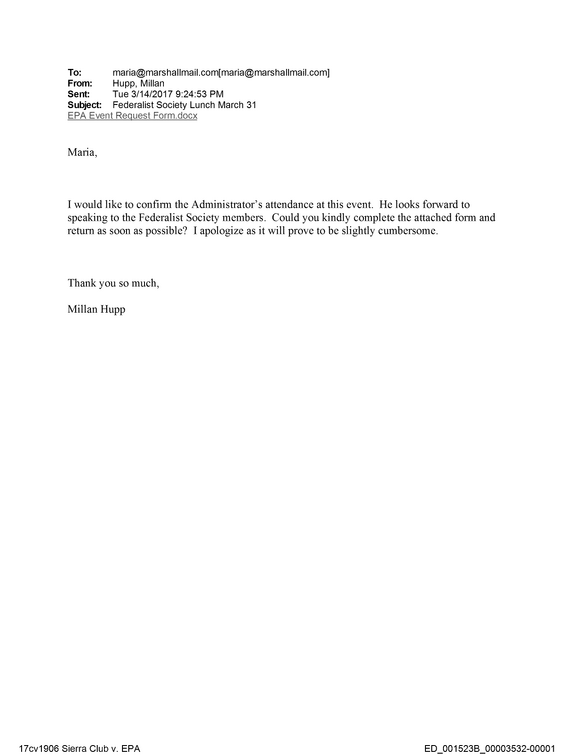 To: maria@marshallmail.com[maria@marshallmail.com]
From: Hupp, Millan
Sent: Tue 3/14/2017 9:24:53 PM
Subject: Federalist Society Lunch March 31
EPA Event Request Form.docx

Maria,

I would like to confirm the Administrator's attendance at this event. He looks forward to speaking to the Federalist Society members. Could you kindly complete the attached form and return as soon as possible? I apologize as it will prove to be slightly cumbersome.

Thank you so much,

Millan Hupp

17cv1906 Sierra Club v. EPA

ED_001523B_00003532-00001